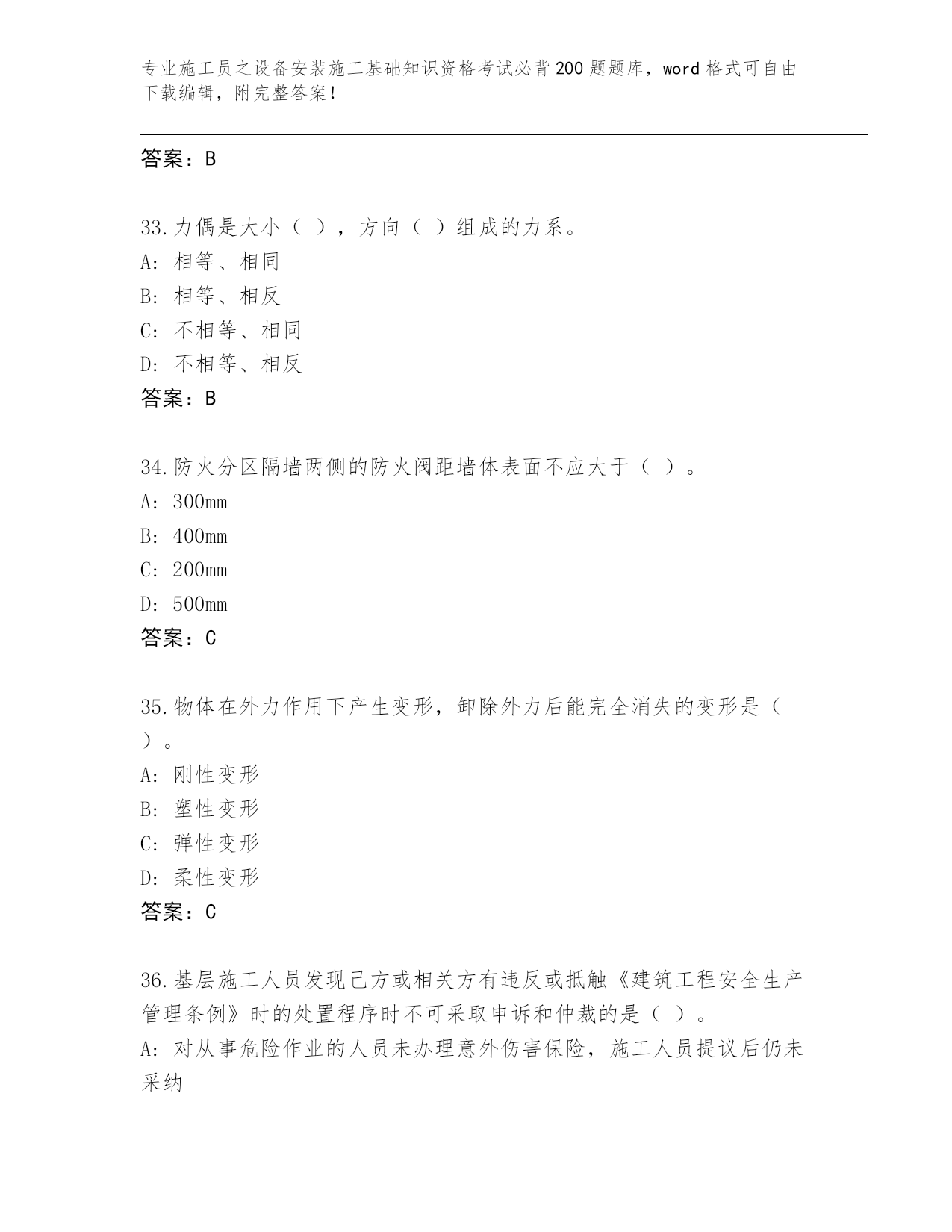 专业施工员之设备安装施工基础知识资格考试必背200题题库，word格式可自由下载编辑，附完整答案！

答案：B

33.力偶是大小（ ），方向（ ）组成的力系。
A: 相等、相同
B: 相等、相反
C: 不相等、相同
D: 不相等、相反
答案：B

34.防火分区隔墙两侧的防火阀距墙体表面不应大于（ ）。
A: 300mm
B: 400mm
C: 200mm
D: 500mm
答案：C

35.物体在外力作用下产生变形，卸除外力后能完全消失的变形是（ ）。
A: 刚性变形
B: 塑性变形
C: 弹性变形
D: 柔性变形
答案：C

36.基层施工人员发现己方或相关方有违反或抵触《建筑工程安全生产管理条例》时的处置程序时不可采取申诉和仲裁的是（ ）。
A: 对从事危险作业的人员未办理意外伤害保险，施工人员提议后仍未采纳